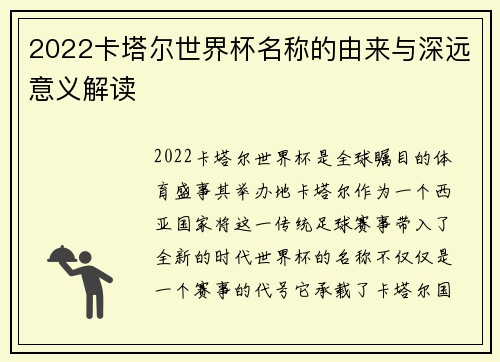 2022卡塔尔世界杯名称的由来与深远意义解读

2022卡塔尔世界杯是全球瞩目的体育盛事其举办地卡塔尔作为一个西亚国家将这一传统足球赛事带入了全新的时代世界杯的名称不仅仅是一个赛事的代号它承载了卡塔尔国